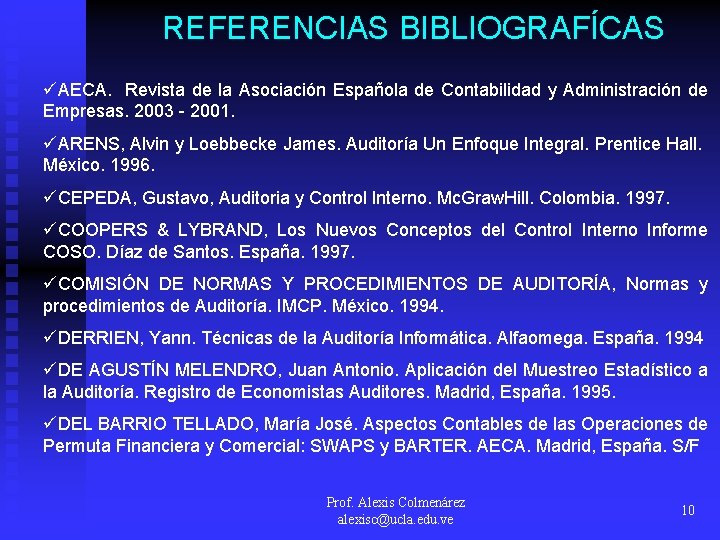 REFERENCIAS BIBLIOGRAFÍCAS

✓AECA. Revista de la Asociación Española de Contabilidad y Administración de Empresas. 2003 - 2001.

✓ARENS, Alvin y Loebbecke James. Auditoría Un Enfoque Integral. Prentice Hall. México. 1996.

✓CEPEDA, Gustavo, Auditoria y Control Interno. McGrawHill. Colombia. 1997.

✓COOPERS & LYBRAND, Los Nuevos Conceptos del Control Interno Informe COSO. Díaz de Santos. España. 1997.

✓COMISIÓN DE NORMAS Y PROCEDIMIENTOS DE AUDITORÍA, Normas y procedimientos de Auditoría. IMCP. México. 1994.

✓DERRIEN, Yann. Técnicas de la Auditoría Informática. Alfaomega. España. 1994

✓DE AGUSTÍN MELENDRO, Juan Antonio. Aplicación del Muestreo Estadístico a la Auditoría. Registro de Economistas Auditores. Madrid, España. 1995.

✓DEL BARRIO TELLADO, María José. Aspectos Contables de las Operaciones de Permuta Financiera y Comercial: SWAPS y BARTER. AECA. Madrid, España. S/F

Prof. Alexis Colmenárez
alexisc@ucla.edu.ve

10